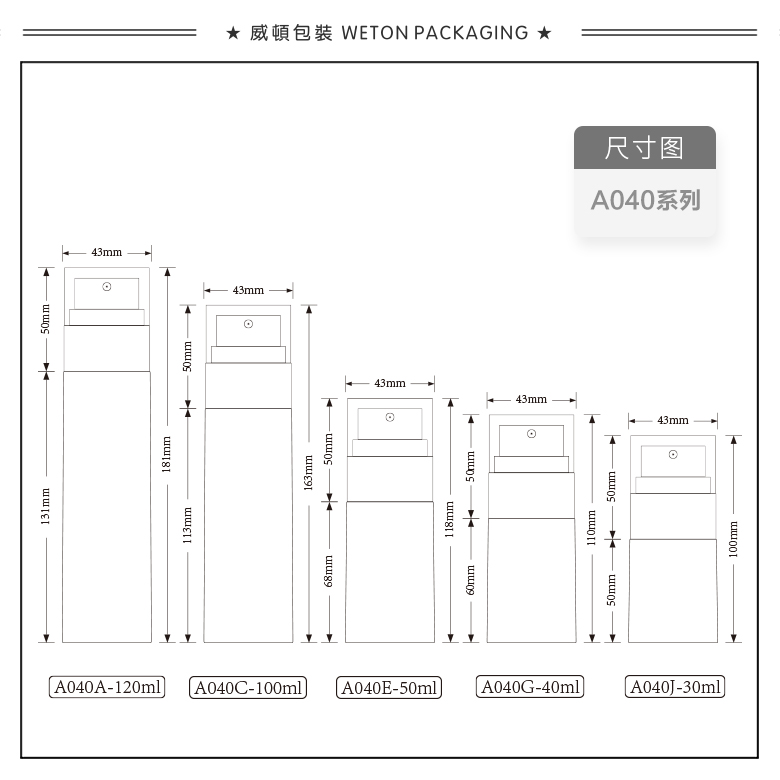 ★ 威頓包裝 WETON PACKAGING ★

尺寸图

A040系列

43mm
50mm
131mm
181mm

43mm
50mm
113mm
163mm

43mm
50mm
68mm
118mm

43mm
50mm
60mm
110mm

43mm
50mm
50mm
100mm

A040A-120ml

A040C-100ml

A040E-50ml

A040G-40ml

A040J-30ml